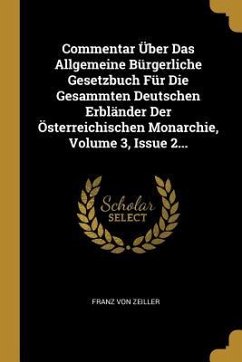 Commentar Über Das Allgemeine Bürgerliche Gesetzbuch Für Die Gesammten Deutschen Erbländer Der Österreichischen Monarchie, Volume 3, Issue 2...

Scholar SELECT

FRANZ VON ZEILLER